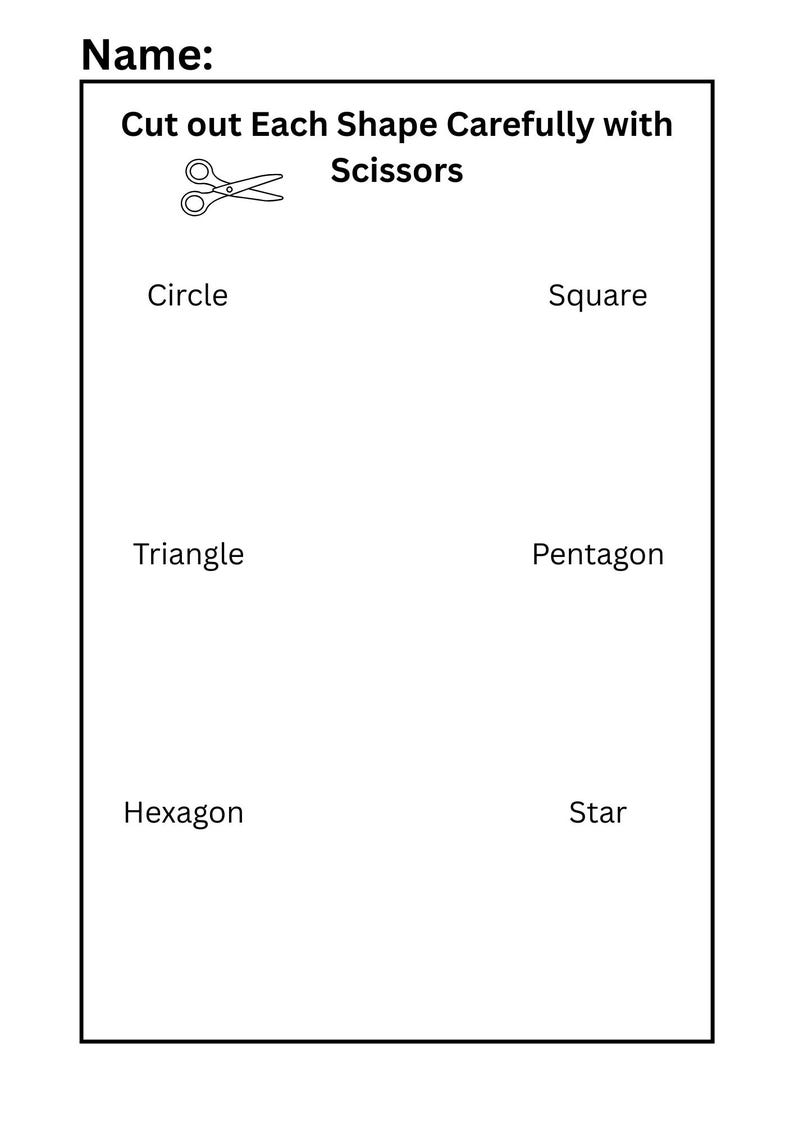 Name:

Cut out Each Shape Carefully with Scissors

Circle

Square

Triangle

Pentagon

Hexagon

Star